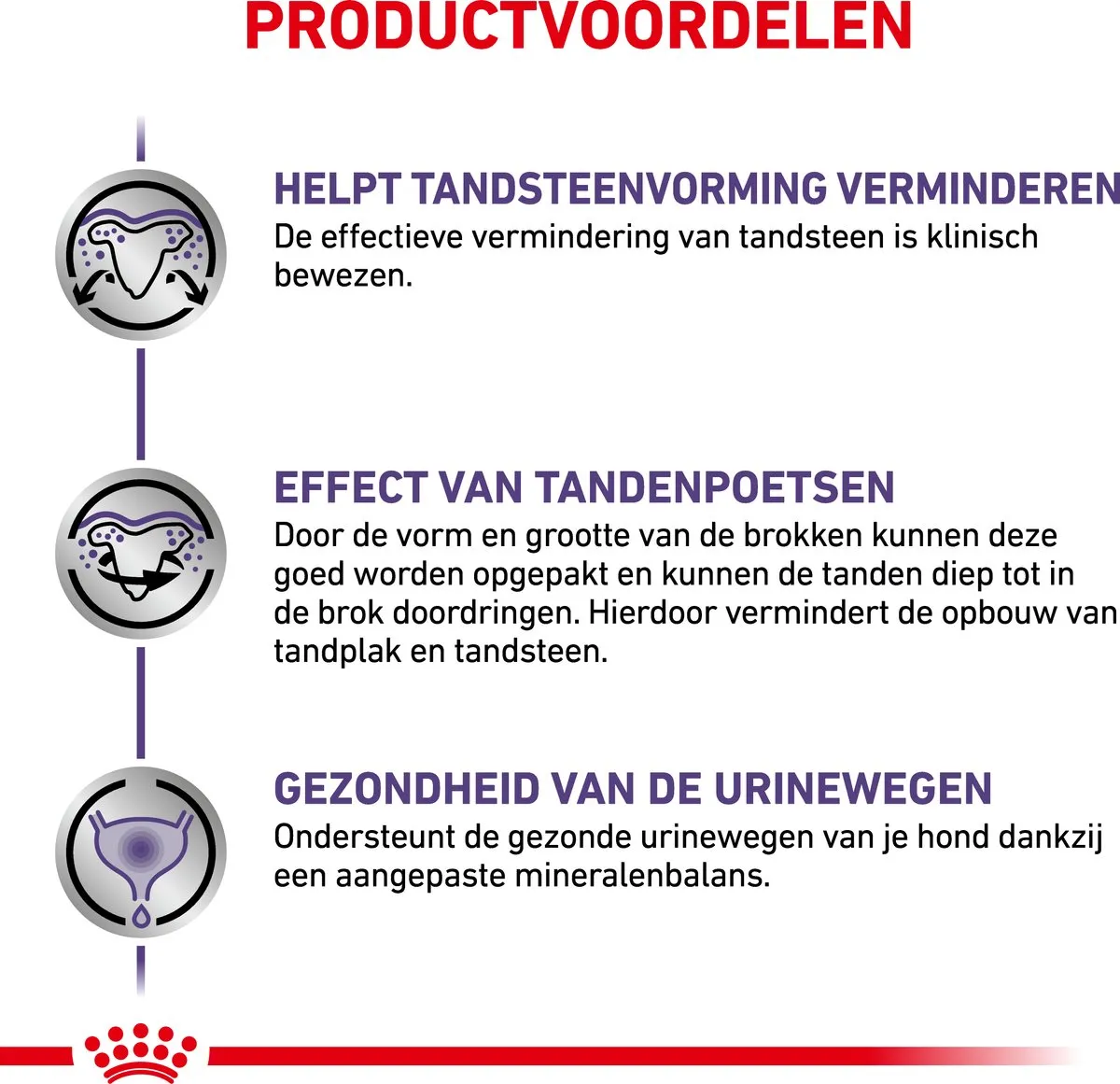 PRODUCTVOORDELEN

HELPT TANDSTEENVORMING VERMINDEREN
De effectieve vermindering van tandsteen is klinisch bewezen.

EFFECT VAN TANDENPOETSEN
Door de vorm en grootte van de brokken kunnen deze goed worden opgepakt en kunnen de tanden diep tot in de brok doordringen. Hierdoor vermindert de opbouw van tandplak en tandsteen.

GEZONDHEID VAN DE URINEWEGEN
Ondersteunt de gezonde urinewegen van je hond dankzij een aangepaste mineralenbalans.